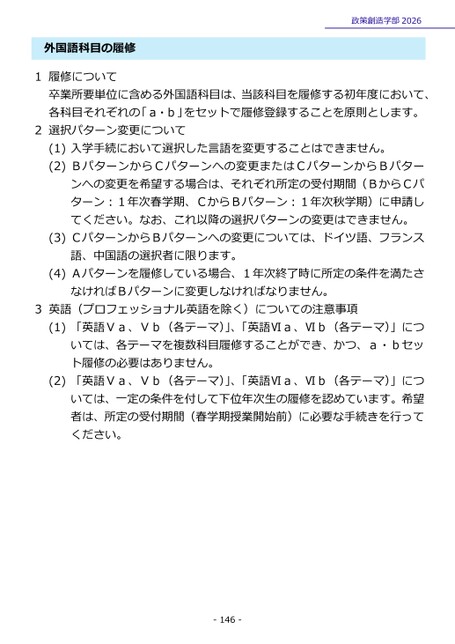 政策創造学部 2026

外国語科目の履修

1 履修について
卒業所要単位に含める外国語科目は、当該科目を履修する初年度において、各科目それぞれの「a・b」をセットで履修登録することを原則とします。

2 選択パターン変更について
(1) 入学手続において選択した言語を変更することはできません。
(2) ＢパターンからＣパターンへの変更またはＣパターンからＢパターンへの変更を希望する場合は、それぞれ所定の受付期間（ＢからＣパターン：１年次春学期、ＣからＢパターン：１年次秋学期）に申請してください。なお、これ以降の選択パターンの変更はできません。
(3) ＣパターンからＢパターンへの変更については、ドイツ語、フランス語、中国語の選択者に限ります。
(4) Ａパターンを履修している場合、１年次終了時に所定の条件を満たさなければＢパターンに変更しなければなりません。

3 英語（プロフェッショナル英語を除く）についての注意事項
(1) 「英語Ⅴa、Ⅴb（各テーマ）」、「英語Ⅵa、Ⅵb（各テーマ）」については、各テーマを複数科目履修することができ、かつ、a・bセット履修の必要はありません。
(2) 「英語Ⅴa、Ⅴb（各テーマ）」、「英語Ⅵa、Ⅵb（各テーマ）」については、一定の条件を付して下位年次生の履修を認めています。希望者は、所定の受付期間（春学期授業開始前）に必要な手続きを行ってください。

- 146 -